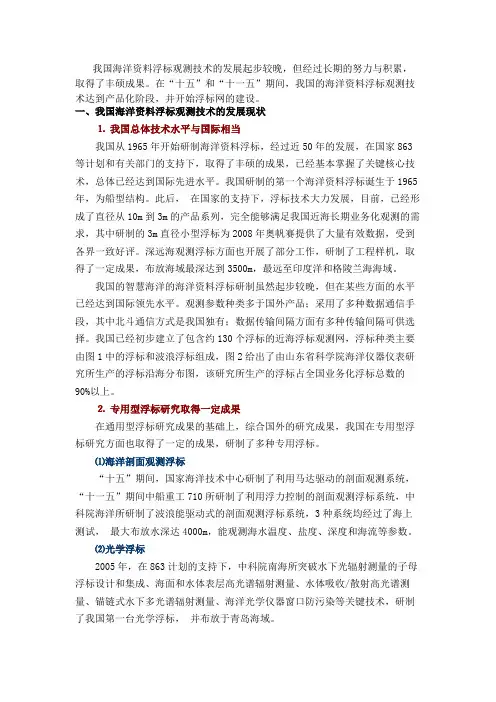 我国海洋资料浮标观测技术的发展起步较晚，但经过长期的努力与积累，取得了丰硕成果。在“十五”和“十一五”期间，我国的海洋资料浮标观测技术达到产品化阶段，并开始浮标网的建设。

一、我国海洋资料浮标观测技术的发展现状

1. 我国总体技术水平与国际相当

我国从 1965 年开始研制海洋资料浮标，经过近 50 年的发展，在国家 863 等计划和有关部门的支持下，取得了丰硕的成果，已经基本掌握了关键核心技术，总体已经达到国际先进水平。我国研制的第一个海洋资料浮标诞生于 1965 年，为船型结构。此后，在国家的支持下，浮标技术大力发展，目前，已经形成了直径从 10m 到 3m 的产品系列，完全能够满足我国近海长期业务化观测的需求，其中研制的 3m 直径小型浮标为 2008 年奥帆赛提供了大量有效数据，受到各界一致好评。深远海观测浮标方面也开展了部分工作，研制了工程样机，取得了一定成果，布放海域最深达到 3500m，最远至印度洋和格陵兰海海域。

我国的智慧海洋的海洋资料浮标研制虽然起步较晚，但在某些方面的水平已经达到国际领先水平。观测参数种类多于国外产品；采用了多种数据通信手段，其中北斗通信方式是我国独有；数据传输间隔方面有多种传输间隔可供选择。我国已经初步建立了包含约 130 个浮标的近海浮标观测网，浮标种类主要由图 1 中的浮标和波浪浮标组成，图 2 给出了由山东省科学院海洋仪器仪表研究所生产的浮标沿海分布图，该研究所生产的浮标占全国业务化浮标总数的 90%以上。

2. 专用型浮标研究取得一定成果

在通用型浮标研究成果的基础上，综合国外的研究成果，我国在专用型浮标研究方面也取得了一定的成果，研制了多种专用浮标。

⑴海洋剖面观测浮标

“十五”期间，国家海洋技术中心研制了利用马达驱动的剖面观测系统，“十一五”期间中船重工 710 所研制了利用浮力控制的剖面观测浮标系统，中科院海洋所研制了波浪能驱动式的剖面观测浮标系统，3 种系统均经过了海上测试，最大布放水深达 4000m，能观测海水温度、盐度、深度和海流等参数。

⑵光学浮标

2005 年，在 863 计划的支持下，中科院南海所突破水下光辐射测量的子母浮标设计和集成、海面和水体表层高光谱辐射测量、水体吸收/散射高光谱测量、锚链式水下多光谱辐射测量、海洋光学仪器窗口防污染等关键技术，研制了我国第一台光学浮标，并布放于青岛海域。